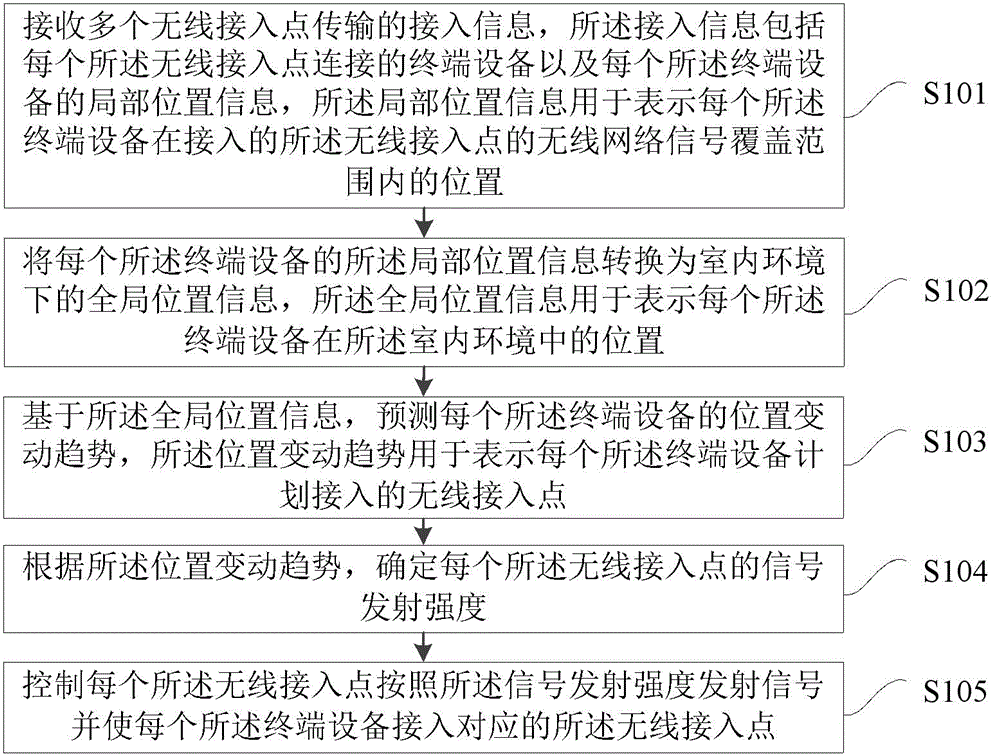 接收多个无线接入点传输的接入信息，所述接入信息包括每个所述无线接入点连接的终端设备以及每个所述终端设备的局部位置信息，所述局部位置信息用于表示每个所述终端设备在接入的所述无线接入点的无线网络信号覆盖范围内的位置

S101

将每个所述终端设备的所述局部位置信息转换为室内环境下的全局位置信息，所述全局位置信息用于表示每个所述终端设备在所述室内环境中的位置

S102

基于所述全局位置信息，预测每个所述终端设备的位置变动趋势，所述位置变动趋势用于表示每个所述终端设备计划接入的无线接入点

S103

根据所述位置变动趋势，确定每个所述无线接入点的信号发射强度

S104

控制每个所述无线接入点按照所述信号发射强度发射信号并使每个所述终端设备接入对应的所述无线接入点

S105